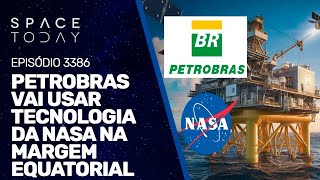 SPACE TODAY

EPISÓDIO 3386

PETROBRAS VAI USAR TECNOLOGIA DA NASA NA MARGEM EQUATORIAL

BR

PETROBRAS

NASA